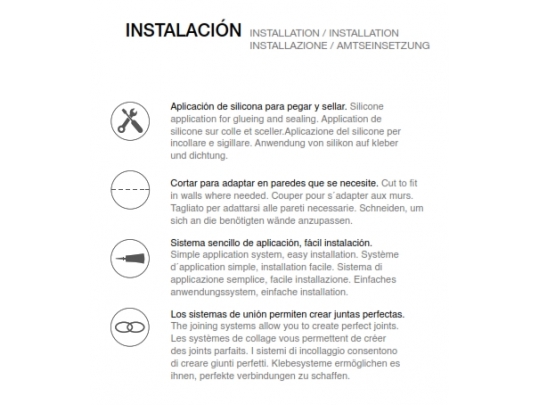 INSTALACIÓN INSTALLATION / INSTALLATION INSTALLAZIONE / AMTSEINSETZUNG

Aplicación de silicona para pegar y sellar. Silicone application for glueing and sealing. Application de silicone sur colle et sceller.Aplicazione del silicone per incollare e sigillare. Anwendung von silikon auf kleber und dichtung.

Cortar para adaptar en paredes que se necesite. Cut to fit in walls where needed. Couper pour s´adapter aux murs. Tagliato per adattarsi alle pareti necessarie. Schneiden, um sich an die benötigten wände anzupassen.

Sistema sencillo de aplicación, fácil instalación. Simple application system, easy installation. Système d´application simple, installation facile. Sistema di applicazione semplice, facile installazione. Einfaches anwendungssystem, einfache installation.

Los sistemas de unión permiten crear juntas perfectas. The joining systems allow you to create perfect joints. Les systèmes de collage vous permettent de créer des joints parfaits. I sistemi di incollaggio consentono di creare giunti perfetti. Klebesysteme ermöglichen es ihnen, perfekte verbindungen zu schaffen.